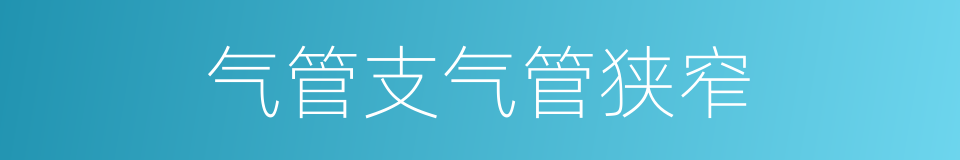 气管支气管狭窄